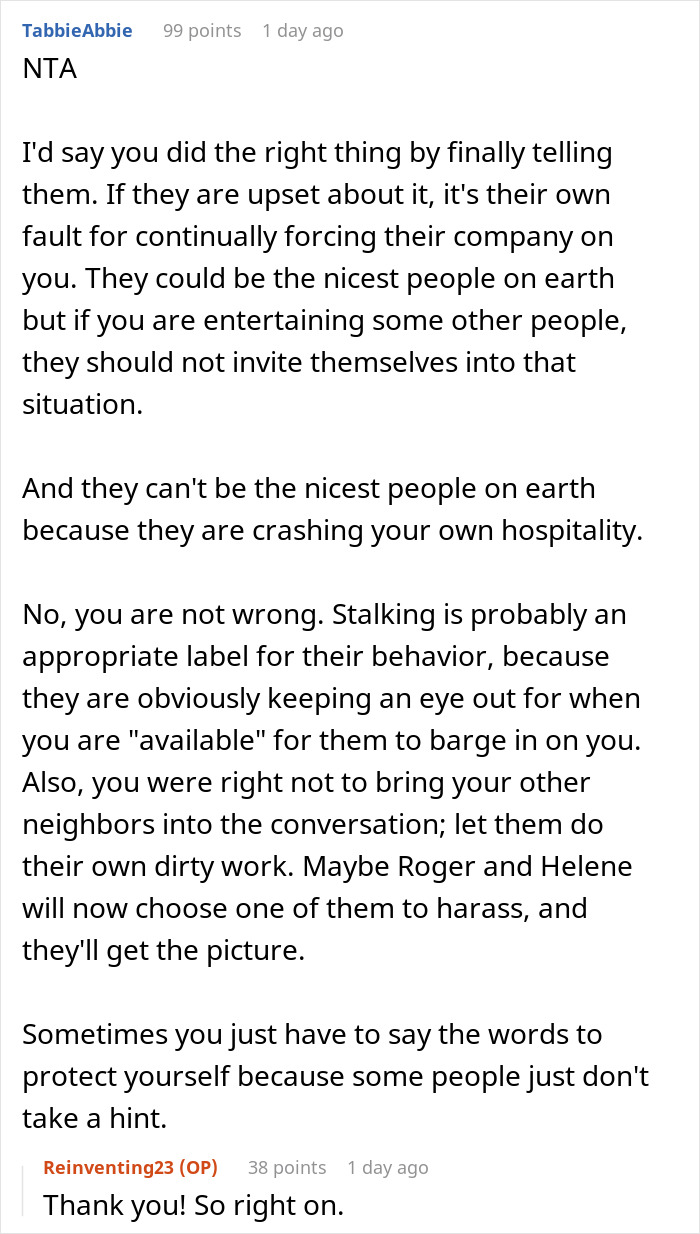 TabbieAbbie 99 points 1 day ago
NTA

I'd say you did the right thing by finally telling them. If they are upset about it, it's their own fault for continually forcing their company on you. They could be the nicest people on earth but if you are entertaining some other people, they should not invite themselves into that situation.

And they can't be the nicest people on earth because they are crashing your own hospitality.

No, you are not wrong. Stalking is probably an appropriate label for their behavior, because they are obviously keeping an eye out for when you are "available" for them to barge in on you. Also, you were right not to bring your other neighbors into the conversation; let them do their own dirty work. Maybe Roger and Helene will now choose one of them to harass, and they'll get the picture.

Sometimes you just have to say the words to protect yourself because some people just don't take a hint.

Reinventing23 (OP) 38 points 1 day ago
Thank you! So right on.